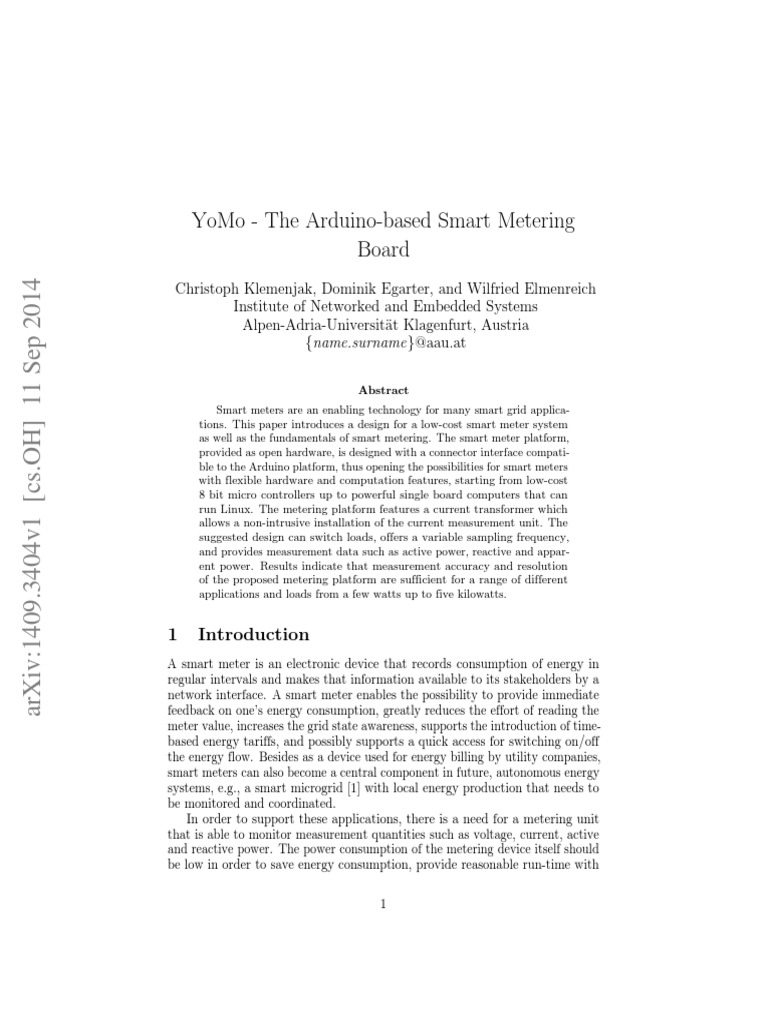 arXiv:1409.3404v1 [cs.OH] 11 Sep 2014

YoMo - The Arduino-based Smart Metering Board

Christoph Klemenjak, Dominik Egarter, and Wilfried Elmenreich
Institute of Networked and Embedded Systems
Alpen-Adria-Universität Klagenfurt, Austria
{name.surname}@aau.at

Abstract

Smart meters are an enabling technology for many smart grid applications. This paper introduces a design for a low-cost smart meter system as well as the fundamentals of smart metering. The smart meter platform, provided as open hardware, is designed with a connector interface compatible to the Arduino platform, thus opening the possibilities for smart meters with flexible hardware and computation features, starting from low-cost 8 bit micro controllers up to powerful single board computers that can run Linux. The metering platform features a current transformer which allows a non-intrusive installation of the current measurement unit. The suggested design can switch loads, offers a variable sampling frequency, and provides measurement data such as active power, reactive and apparent power. Results indicate that measurement accuracy and resolution of the proposed metering platform are sufficient for a range of different applications and loads from a few watts up to five kilowatts.

1 Introduction

A smart meter is an electronic device that records consumption of energy in regular intervals and makes that information available to its stakeholders by a network interface. A smart meter enables the possibility to provide immediate feedback on one's energy consumption, greatly reduces the effort of reading the meter value, increases the grid state awareness, supports the introduction of time-based energy tariffs, and possibly supports a quick access for switching on/off the energy flow. Besides as a device used for energy billing by utility companies, smart meters can also become a central component in future, autonomous energy systems, e.g., a smart microgrid [1] with local energy production that needs to be monitored and coordinated.

In order to support these applications, there is a need for a metering unit that is able to monitor measurement quantities such as voltage, current, active and reactive power. The power consumption of the metering device itself should be low in order to save energy consumption, provide reasonable run-time with

1